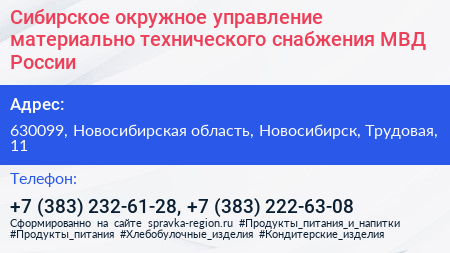 Сибирское окружное управление материально технического снабжения МВД России

Адрес:

630099, Новосибирская область, Новосибирск, Трудовая, 11

Телефон:

+7 (383) 232-61-28, +7 (383) 222-63-08

Сформированно на сайте spravka-region.ru #Продукты_питания_и_напитки #Продукты_питания #Хлебобулочные_изделия #Кондитерские_изделия